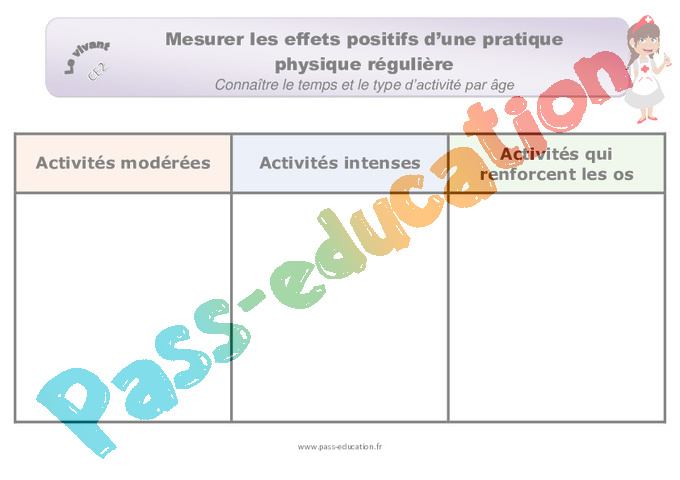 Le vivant
CE2

Mesurer les effets positifs d'une pratique physique régulière
Connaître le temps et le type d'activité par âge

| Activités modérées | Activités intenses | Activités qui renforcent les os |
|---|---|---|
| | | |

Pass-education

www.pass-education.fr